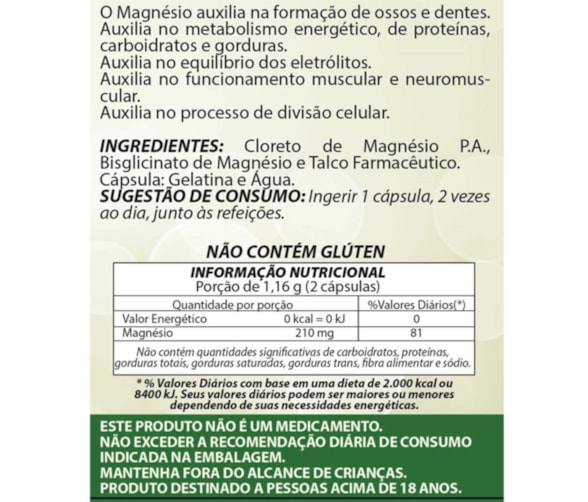 O Magnésio auxilia na formação de ossos e dentes.
Auxilia no metabolismo energético, de proteínas, carboidratos e gorduras.
Auxilia no equilíbrio dos eletrólitos.
Auxilia no funcionamento muscular e neuromuscular.
Auxilia no processo de divisão celular.

INGREDIENTES: Cloreto de Magnésio P.A., Bisglicinato de Magnésio e Talco Farmacêutico.
Cápsula: Gelatina e Água.
SUGESTÃO DE CONSUMO: Ingerir 1 cápsula, 2 vezes ao dia, junto às refeições.

NÃO CONTÉM GLÚTEN

INFORMAÇÃO NUTRICIONAL
Porção de 1,16 g (2 cápsulas)

| Quantidade por porção | | %Valores Diários(*) |
|---|---|---|
| Valor Energético | 0 kcal = 0 kJ | 0 |
| Magnésio | 210 mg | 81 |

Não contém quantidades significativas de carboidratos, proteínas, gorduras totais, gorduras saturadas, gorduras trans, fibra alimentar e sódio.

* % Valores Diários com base em uma dieta de 2.000 kcal ou 8400 kJ. Seus valores diários podem ser maiores ou menores dependendo de suas necessidades energéticas.

ESTE PRODUTO NÃO É UM MEDICAMENTO.
NÃO EXCEDER A RECOMENDAÇÃO DIÁRIA DE CONSUMO INDICADA NA EMBALAGEM.
MANTENHA FORA DO ALCANCE DE CRIANÇAS.
PRODUTO DESTINADO A PESSOAS ACIMA DE 18 ANOS.